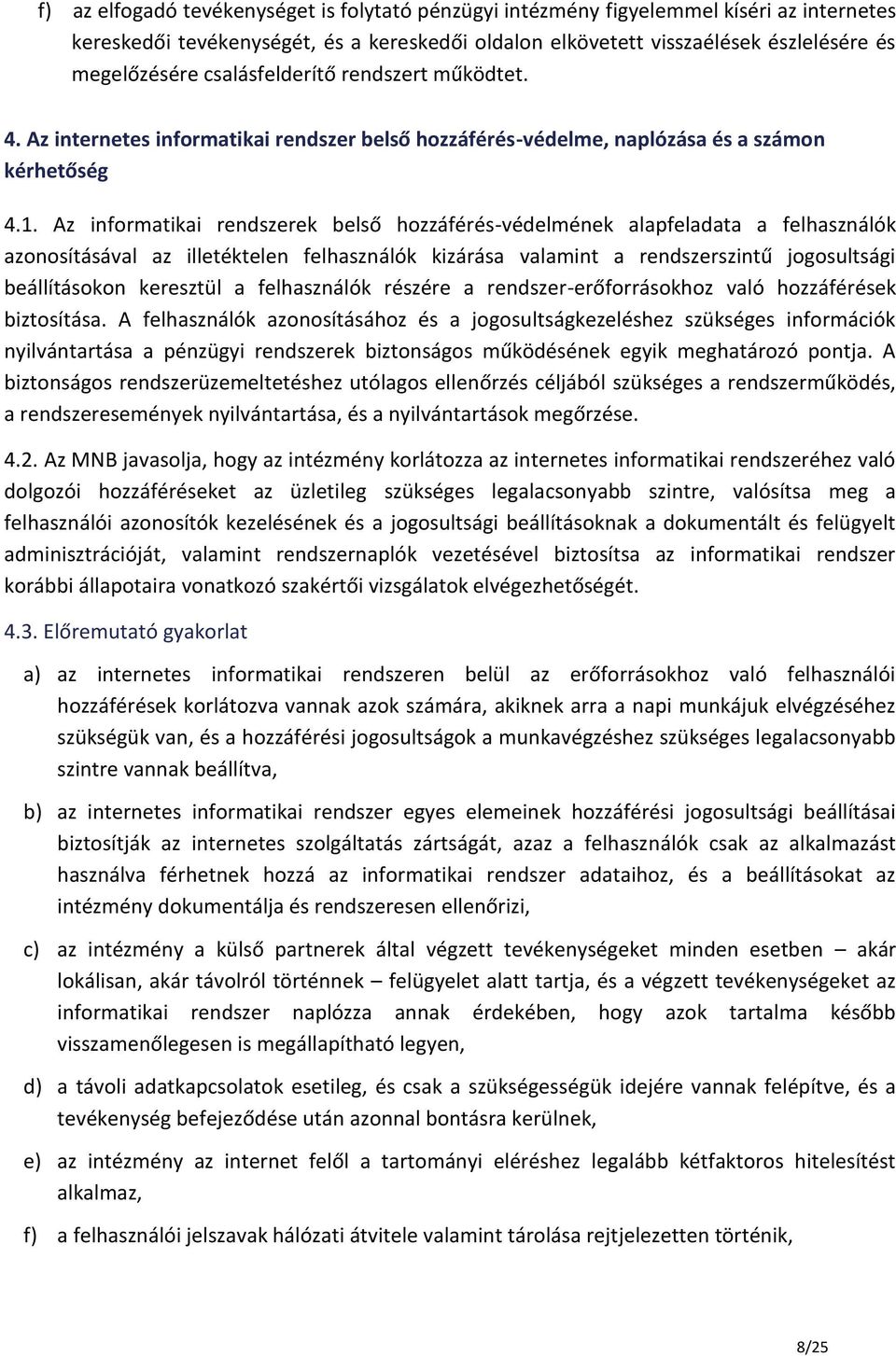 f) az elfogadó tevékenységet is folytató pénzügyi intézmény figyelemmel kíséri az internetes kereskedői tevékenységét, és a kereskedői oldalon elkövetett visszaélések észlelésére és megelőzésére csalásfelderítő rendszert működtet.

4. Az internetes informatikai rendszer belső hozzáférés-védelme, naplózása és a számon kérhetőség

4.1. Az informatikai rendszerek belső hozzáférés-védelmének alapfeladata a felhasználók azonosításával az illetéktelen felhasználók kizárása valamint a rendszerszintű jogosultsági beállításokon keresztül a felhasználók részére a rendszer-erőforrásokhoz való hozzáférések biztosítása. A felhasználók azonosításához és a jogosultságkezeléshez szükséges információk nyilvántartása a pénzügyi rendszerek biztonságos működésének egyik meghatározó pontja. A biztonságos rendszerüzemeltetéshez utólagos ellenőrzés céljából szükséges a rendszerműködés, a rendszeresemények nyilvántartása, és a nyilvántartások megőrzése.

4.2. Az MNB javasolja, hogy az intézmény korlátozza az internetes informatikai rendszeréhez való dolgozói hozzáféréseket az üzletileg szükséges legalacsonyabb szintre, valósítsa meg a felhasználói azonosítók kezelésének és a jogosultsági beállításoknak a dokumentált és felügyelt adminisztrációját, valamint rendszernaplók vezetésével biztosítsa az informatikai rendszer korábbi állapotaira vonatkozó szakértői vizsgálatok elvégezhetőségét.

4.3. Előremutató gyakorlat

a) az internetes informatikai rendszeren belül az erőforrásokhoz való felhasználói hozzáférések korlátozva vannak azok számára, akiknek arra a napi munkájuk elvégzéséhez szükségük van, és a hozzáférési jogosultságok a munkavégzéshez szükséges legalacsonyabb szintre vannak beállítva,

b) az internetes informatikai rendszer egyes elemeinek hozzáférési jogosultsági beállításai biztosítják az internetes szolgáltatás zártságát, azaz a felhasználók csak az alkalmazást használva férhetnek hozzá az informatikai rendszer adataihoz, és a beállításokat az intézmény dokumentálja és rendszeresen ellenőrizi,

c) az intézmény a külső partnerek által végzett tevékenységeket minden esetben – akár lokálisan, akár távolról történnek – felügyelet alatt tartja, és a végzett tevékenységeket az informatikai rendszer naplózza annak érdekében, hogy azok tartalma később visszamenőlegesen is megállapítható legyen,

d) a távoli adatkapcsolatok esetileg, és csak a szükségességük idejére vannak felépítve, és a tevékenység befejeződése után azonnal bontásra kerülnek,

e) az intézmény az internet felől a tartományi eléréshez legalább kétfaktoros hitelesítést alkalmaz,

f) a felhasználói jelszavak hálózati átvitele valamint tárolása rejtjelezetten történik,

8/25